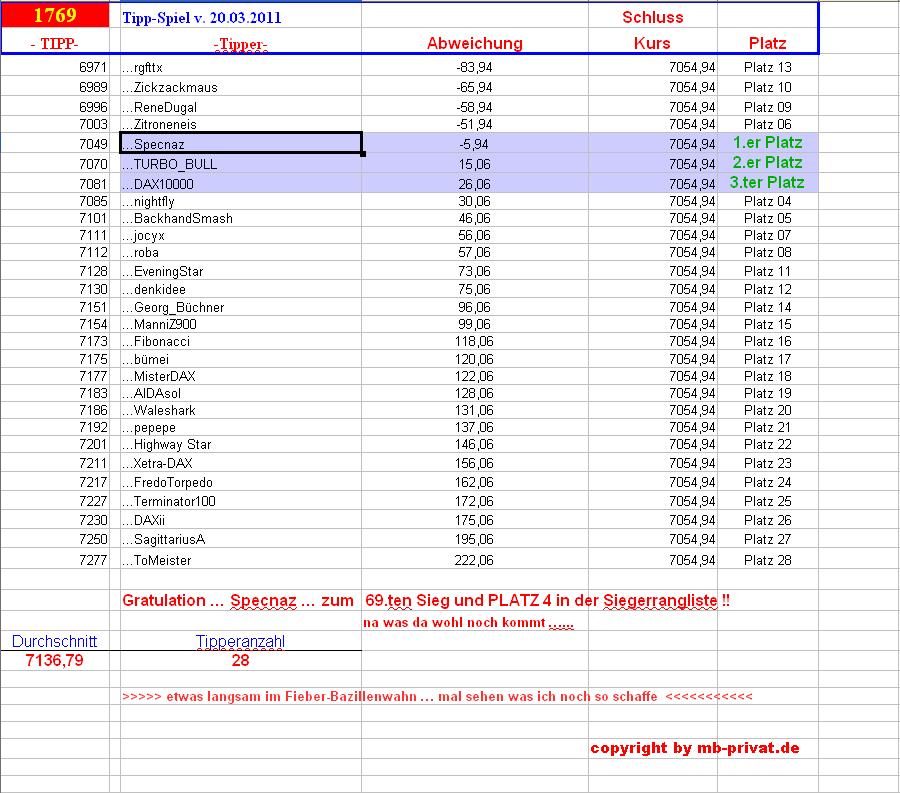 | 1769 | Tipp-Spiel v. 20.03.2011 | | Schluss | |
|---|---|---|---|---|
| - TIPP- | -Tipper- | Abweichung | Kurs | Platz |
| 6971 | ...rgfttx | -83,94 | 7054,94 | Platz 13 |
| 6989 | ...Zickzackmaus | -65,94 | 7054,94 | Platz 10 |
| 6996 | ...ReneDugal | -58,94 | 7054,94 | Platz 09 |
| 7003 | ...Zitroneneis | -51,94 | 7054,94 | Platz 06 |
| 7049 | ...Specnaz | -5,94 | 7054,94 | 1.er Platz |
| 7070 | ...TURBO_BULL | 15,06 | 7054,94 | 2.er Platz |
| 7081 | ...DAX10000 | 26,06 | 7054,94 | 3.ter Platz |
| 7085 | ...nightfly | 30,06 | 7054,94 | Platz 04 |
| 7101 | ...BackhandSmash | 46,06 | 7054,94 | Platz 05 |
| 7111 | ...jocyx | 56,06 | 7054,94 | Platz 07 |
| 7112 | ...roba | 57,06 | 7054,94 | Platz 08 |
| 7128 | ...EveningStar | 73,06 | 7054,94 | Platz 11 |
| 7130 | ...denkidee | 75,06 | 7054,94 | Platz 12 |
| 7151 | ...Georg_Büchner | 96,06 | 7054,94 | Platz 14 |
| 7154 | ...ManniZ900 | 99,06 | 7054,94 | Platz 15 |
| 7173 | ...Fibonacci | 118,06 | 7054,94 | Platz 16 |
| 7175 | ...bümei | 120,06 | 7054,94 | Platz 17 |
| 7177 | ...MisterDAX | 122,06 | 7054,94 | Platz 18 |
| 7183 | ...AIDAsol | 128,06 | 7054,94 | Platz 19 |
| 7186 | ...Waleshark | 131,06 | 7054,94 | Platz 20 |
| 7192 | ...pepepe | 137,06 | 7054,94 | Platz 21 |
| 7201 | ...Highway Star | 146,06 | 7054,94 | Platz 22 |
| 7211 | ...Xetra-DAX | 156,06 | 7054,94 | Platz 23 |
| 7217 | ...FredoTorpedo | 162,06 | 7054,94 | Platz 24 |
| 7227 | ...Terminator100 | 172,06 | 7054,94 | Platz 25 |
| 7230 | ...DAXii | 175,06 | 7054,94 | Platz 26 |
| 7250 | ...SagittariusA | 195,06 | 7054,94 | Platz 27 |
| 7277 | ...ToMeister | 222,06 | 7054,94 | Platz 28 |

Gratulation ... Specnaz ... zum 69.ten Sieg und PLATZ 4 in der Siegerrangliste !!

na was da wohl noch kommt ......

| Durchschnitt | Tipperanzahl |
|---|---|
| 7136,79 | 28 |

>>>>> etwas langsam im Fieber-Bazillenwahn ... mal sehen was ich noch so schaffe <<<<<<<<<<<

copyright by mb-privat.de